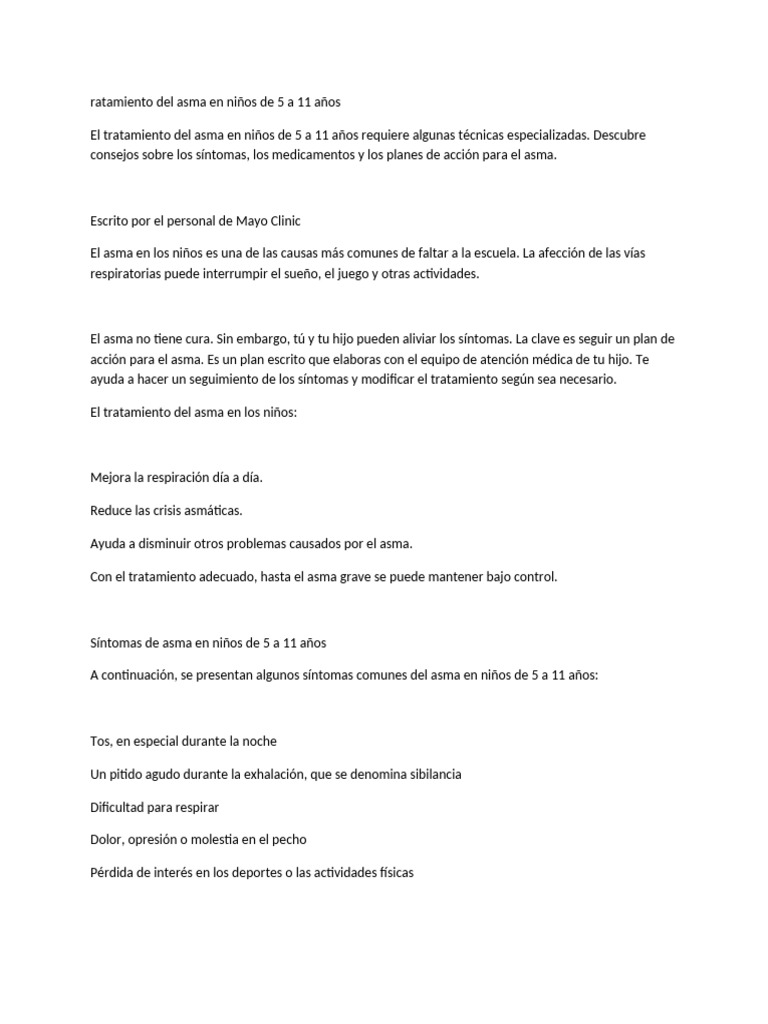 ratamiento del asma en niños de 5 a 11 años

El tratamiento del asma en niños de 5 a 11 años requiere algunas técnicas especializadas. Descubre consejos sobre los síntomas, los medicamentos y los planes de acción para el asma.

Escrito por el personal de Mayo Clinic

El asma en los niños es una de las causas más comunes de faltar a la escuela. La afección de las vías respiratorias puede interrumpir el sueño, el juego y otras actividades.

El asma no tiene cura. Sin embargo, tú y tu hijo pueden aliviar los síntomas. La clave es seguir un plan de acción para el asma. Es un plan escrito que elaboras con el equipo de atención médica de tu hijo. Te ayuda a hacer un seguimiento de los síntomas y modificar el tratamiento según sea necesario.

El tratamiento del asma en los niños:

Mejora la respiración día a día.

Reduce las crisis asmáticas.

Ayuda a disminuir otros problemas causados por el asma.

Con el tratamiento adecuado, hasta el asma grave se puede mantener bajo control.

Síntomas de asma en niños de 5 a 11 años

A continuación, se presentan algunos síntomas comunes del asma en niños de 5 a 11 años:

Tos, en especial durante la noche

Un pitido agudo durante la exhalación, que se denomina sibilancia

Dificultad para respirar

Dolor, opresión o molestia en el pecho

Pérdida de interés en los deportes o las actividades físicas